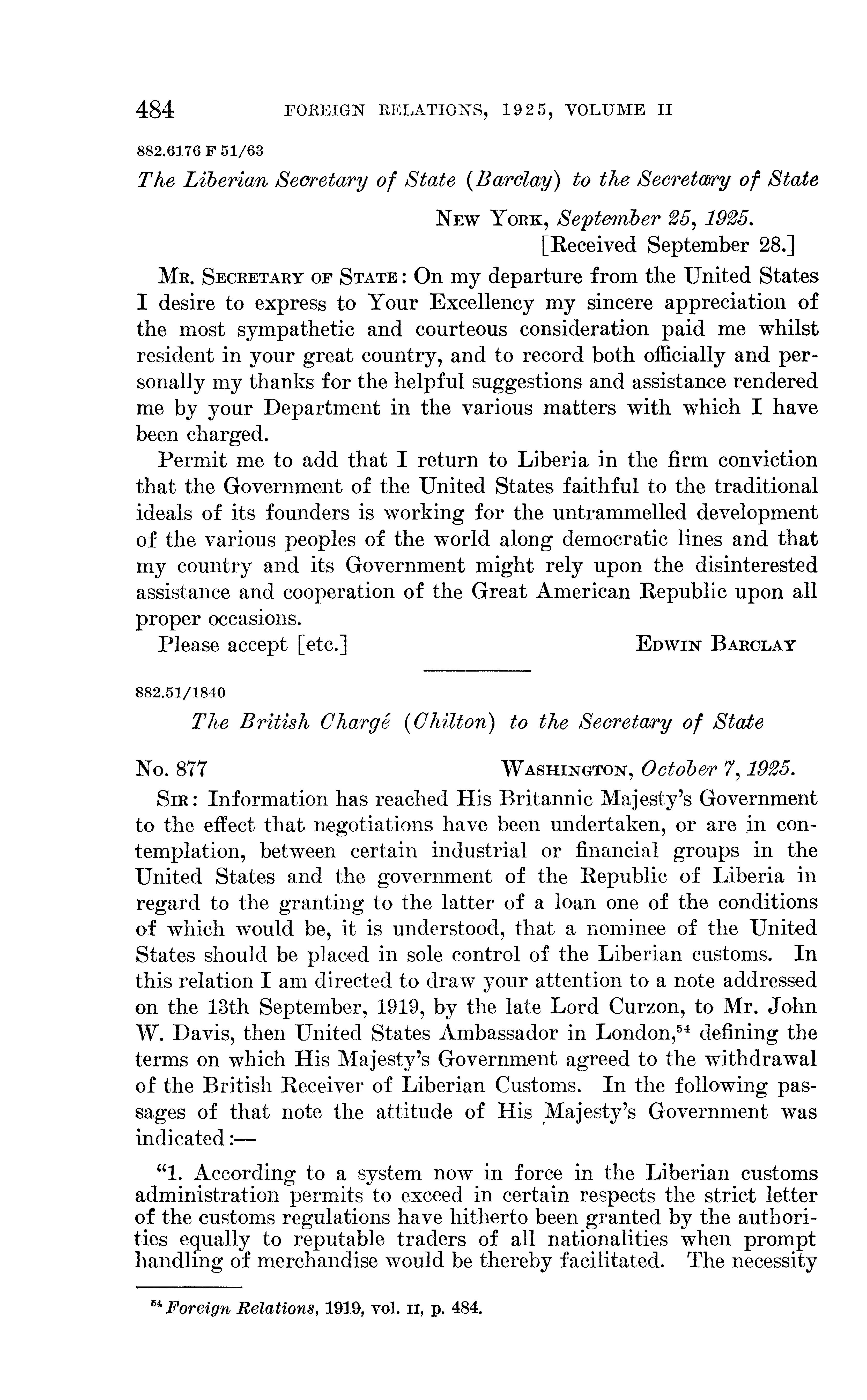 484 FOREIGN RELATIONS, 1925, VOLUME II

882.6176 F 51/63

The Liberian Secretary of State (Barclay) to the Secretary of State

NEW YORK, September 25, 1925.
[Received September 28.]

MR. SECRETARY OF STATE: On my departure from the United States I desire to express to Your Excellency my sincere appreciation of the most sympathetic and courteous consideration paid me whilst resident in your great country, and to record both officially and personally my thanks for the helpful suggestions and assistance rendered me by your Department in the various matters with which I have been charged.

Permit me to add that I return to Liberia in the firm conviction that the Government of the United States faithful to the traditional ideals of its founders is working for the untrammelled development of the various peoples of the world along democratic lines and that my country and its Government might rely upon the disinterested assistance and cooperation of the Great American Republic upon all proper occasions.

Please accept [etc.] EDWIN BARCLAY

882.51/1840

The British Chargé (Chilton) to the Secretary of State

No. 877 WASHINGTON, October 7, 1925.

SIR: Information has reached His Britannic Majesty's Government to the effect that negotiations have been undertaken, or are in contemplation, between certain industrial or financial groups in the United States and the government of the Republic of Liberia in regard to the granting to the latter of a loan one of the conditions of which would be, it is understood, that a nominee of the United States should be placed in sole control of the Liberian customs. In this relation I am directed to draw your attention to a note addressed on the 13th September, 1919, by the late Lord Curzon, to Mr. John W. Davis, then United States Ambassador in London,$^{54}$ defining the terms on which His Majesty's Government agreed to the withdrawal of the British Receiver of Liberian Customs. In the following passages of that note the attitude of His Majesty's Government was indicated:—

"1. According to a system now in force in the Liberian customs administration permits to exceed in certain respects the strict letter of the customs regulations have hitherto been granted by the authorities equally to reputable traders of all nationalities when prompt handling of merchandise would be thereby facilitated. The necessity

$^{54}$ Foreign Relations, 1919, vol. II, p. 484.